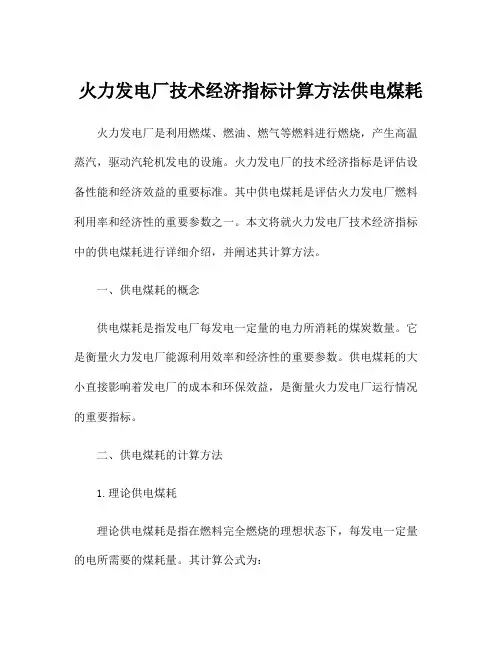 火力发电厂技术经济指标计算方法供电煤耗

火力发电厂是利用燃煤、燃油、燃气等燃料进行燃烧，产生高温蒸汽，驱动汽轮机发电的设施。火力发电厂的技术经济指标是评估设备性能和经济效益的重要标准。其中供电煤耗是评估火力发电厂燃料利用率和经济性的重要参数之一。本文将就火力发电厂技术经济指标中的供电煤耗进行详细介绍，并阐述其计算方法。

一、供电煤耗的概念

供电煤耗是指发电厂每发电一定量的电力所消耗的煤炭数量。它是衡量火力发电厂能源利用效率和经济性的重要参数。供电煤耗的大小直接影响着发电厂的成本和环保效益，是衡量火力发电厂运行情况的重要指标。

二、供电煤耗的计算方法

1. 理论供电煤耗

理论供电煤耗是指在燃料完全燃烧的理想状态下，每发电一定量的电所需要的煤耗量。其计算公式为：